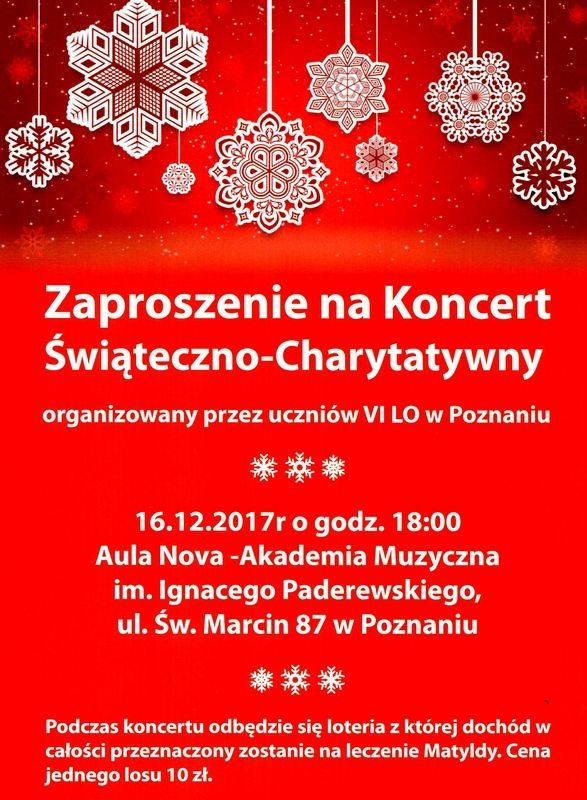 Zaproszenie na Koncert
Świąteczno-Charytatywny

organizowany przez uczniów VI LO w Poznaniu

16.12.2017r o godz. 18:00
Aula Nova -Akademia Muzyczna
im. Ignacego Paderewskiego,
ul. Św. Marcin 87 w Poznaniu

Podczas koncertu odbędzie się loteria z której dochód w całości przeznaczony zostanie na leczenie Matyldy. Cena jednego losu 10 zł.